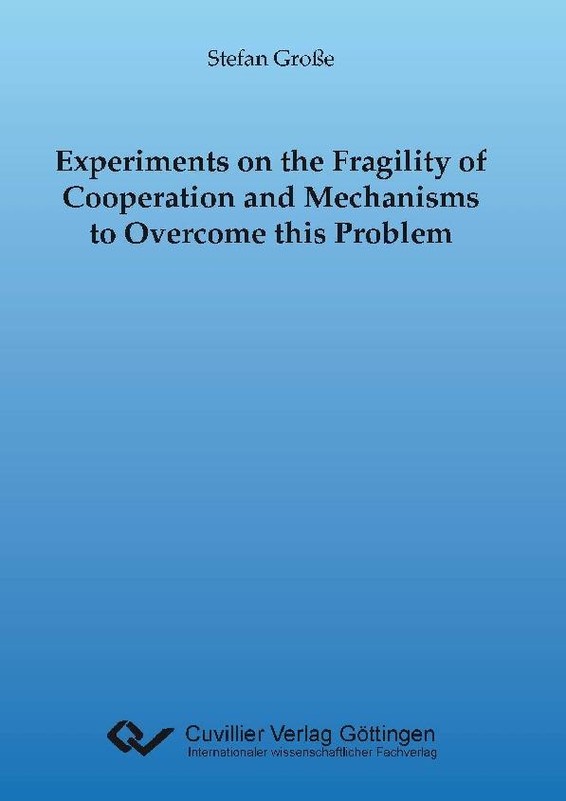 Stefan Große

Experiments on the Fragility of Cooperation and Mechanisms to Overcome this Problem

Cuvillier Verlag Göttingen
Internationaler wissenschaftlicher Fachverlag